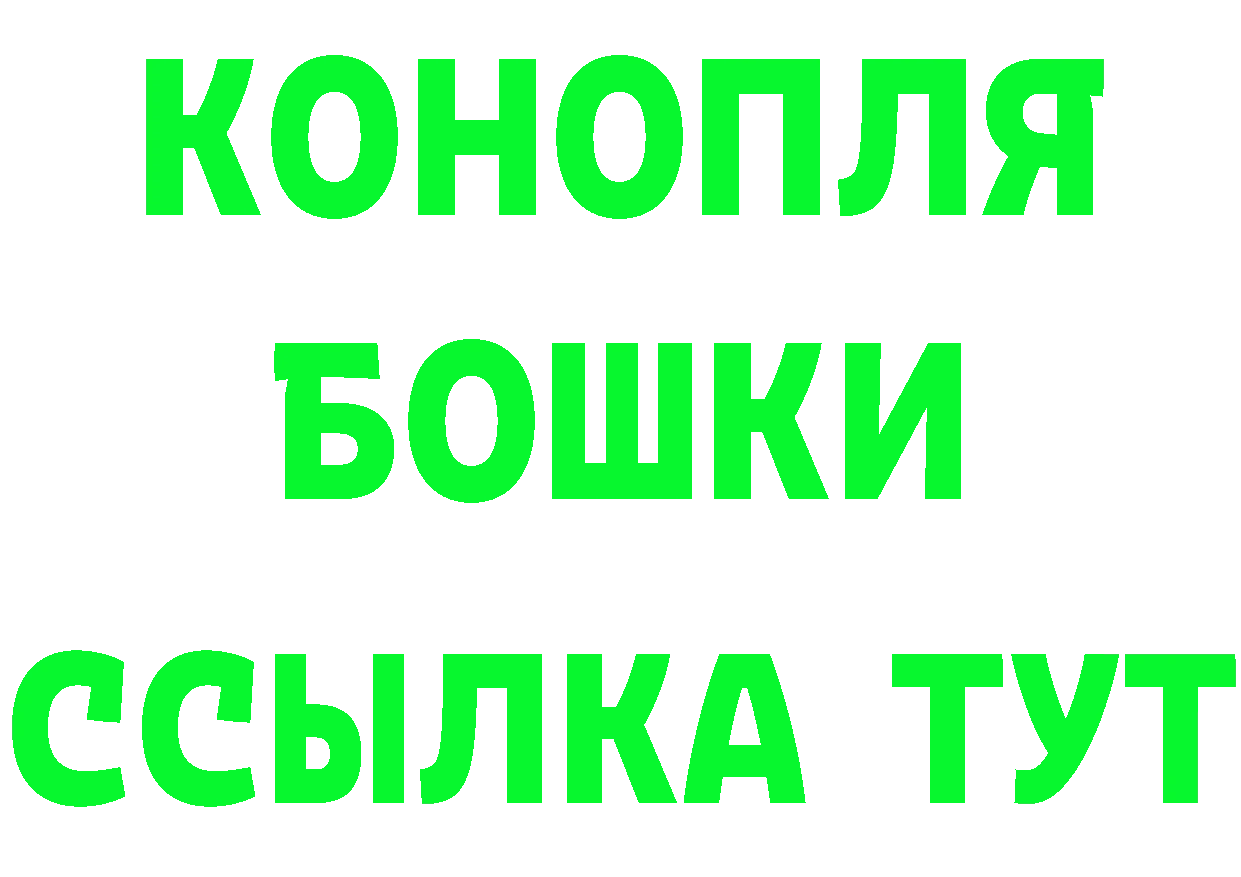 КОНОПЛЯ
БОШКИ
ССЫЛКА ТУТ